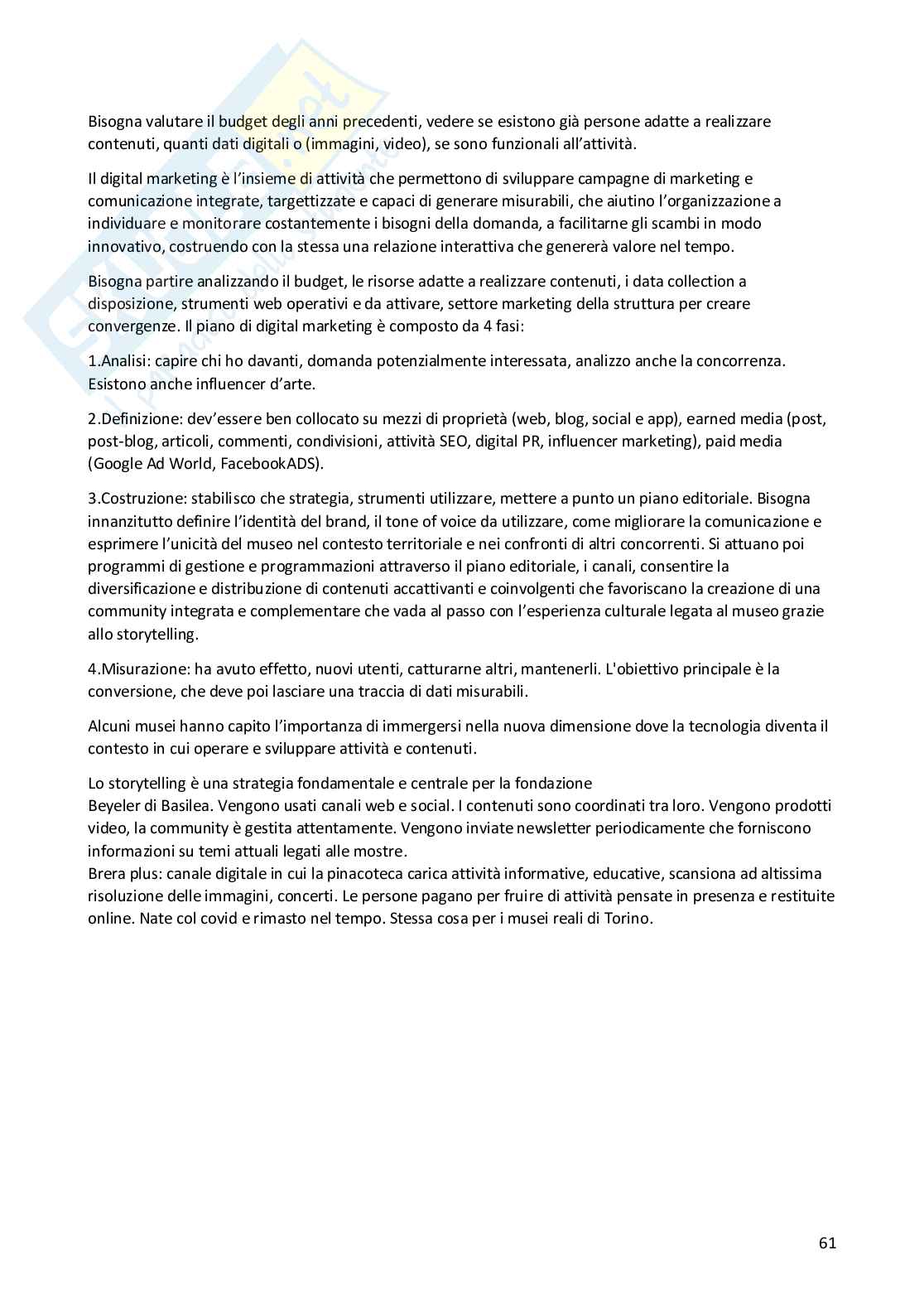 Bisogna valutare il budget degli anni precedenti, vedere se esistono già persone adatte a realizzare contenuti, quanti dati digitali o (immagini, video), se sono funzionali all'attività.

Il digital marketing è l'insieme di attività che permettono di sviluppare campagne di marketing e comunicazione integrate, targettizzate e capaci di generare misurabili, che aiutino l'organizzazione a individuare e monitorare costantemente i bisogni della domanda, a facilitarne gli scambi in modo innovativo, costruendo con la stessa una relazione interattiva che genererà valore nel tempo.

Bisogna partire analizzando il budget, le risorse adatte a realizzare contenuti, i data collection a disposizione, strumenti web operativi e da attivare, settore marketing della struttura per creare convergenze. Il piano di digital marketing è composto da 4 fasi:

1.Analisi: capire chi ho davanti, domanda potenzialmente interessata, analizzo anche la concorrenza. Esistono anche influencer d'arte.

2.Definizione: dev'essere ben collocato su mezzi di proprietà (web, blog, social e app), earned media (post, post-blog, articoli, commenti, condivisioni, attività SEO, digital PR, influencer marketing), paid media (Google Ad World, FacebookADS).

3.Costruzione: stabilisco che strategia, strumenti utilizzare, mettere a punto un piano editoriale. Bisogna innanzitutto definire l'identità del brand, il tone of voice da utilizzare, come migliorare la comunicazione e esprimere l'unicità del museo nel contesto territoriale e nei confronti di altri concorrenti. Si attuano poi programmi di gestione e programmazioni attraverso il piano editoriale, i canali, consentire la diversificazione e distribuzione di contenuti accattivanti e coinvolgenti che favoriscano la creazione di una community integrata e complementare che vada al passo con l'esperienza culturale legata al museo grazie allo storytelling.

4.Misurazione: ha avuto effetto, nuovi utenti, catturarne altri, mantenerli. L'obiettivo principale è la conversione, che deve poi lasciare una traccia di dati misurabili.

Alcuni musei hanno capito l'importanza di immergersi nella nuova dimensione dove la tecnologia diventa il contesto in cui operare e sviluppare attività e contenuti.

Lo storytelling è una strategia fondamentale e centrale per la fondazione
Beyeler di Basilea. Vengono usati canali web e social. I contenuti sono coordinati tra loro. Vengono prodotti video, la community è gestita attentamente. Vengono inviate newsletter periodicamente che forniscono informazioni su temi attuali legati alle mostre.
Brera plus: canale digitale in cui la pinacoteca carica attività informative, educative, scansiona ad altissima risoluzione delle immagini, concerti. Le persone pagano per fruire di attività pensate in presenza e restituite online. Nate col covid e rimasto nel tempo. Stessa cosa per i musei reali di Torino.

61